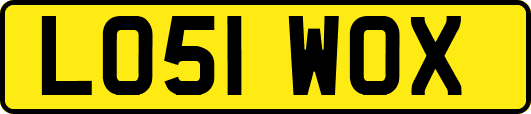 LO51 WOX